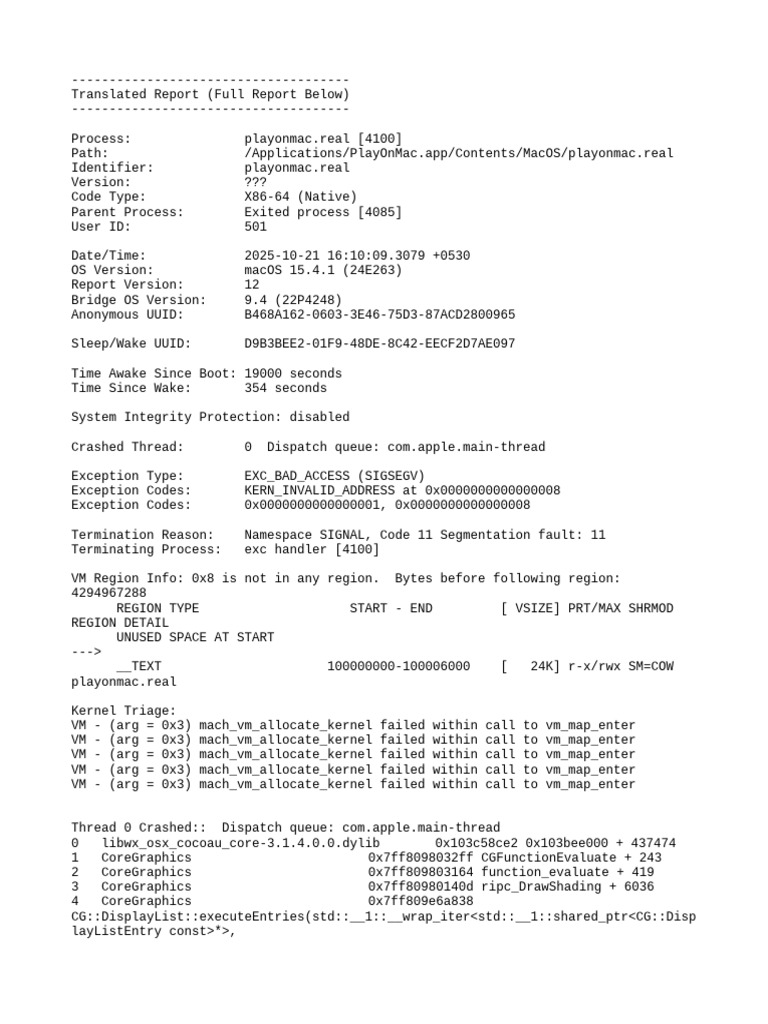 -------------------------------------
Translated Report (Full Report Below)
-------------------------------------

Process: playonmac.real [4100]
Path: /Applications/PlayOnMac.app/Contents/MacOS/playonmac.real
Identifier: playonmac.real
Version: ???
Code Type: X86-64 (Native)
Parent Process: Exited process [4085]
User ID: 501

Date/Time: 2025-10-21 16:10:09.3079 +0530
OS Version: macOS 15.4.1 (24E263)
Report Version: 12
Bridge OS Version: 9.4 (22P4248)
Anonymous UUID: B468A162-0603-3E46-75D3-87ACD2800965

Sleep/Wake UUID: D9B3BEE2-01F9-48DE-8C42-EECF2D7AE097

Time Awake Since Boot: 19000 seconds
Time Since Wake: 354 seconds

System Integrity Protection: disabled

Crashed Thread: 0 Dispatch queue: com.apple.main-thread

Exception Type: EXC_BAD_ACCESS (SIGSEGV)
Exception Codes: KERN_INVALID_ADDRESS at 0x0000000000000008
Exception Codes: 0x0000000000000001, 0x0000000000000008

Termination Reason: Namespace SIGNAL, Code 11 Segmentation fault: 11
Terminating Process: exc handler [4100]

VM Region Info: 0x8 is not in any region. Bytes before following region: 4294967288
REGION TYPE START - END [ VSIZE] PRT/MAX SHRMOD REGION DETAIL
UNUSED SPACE AT START
--->
__TEXT 100000000-100006000 [ 24K] r-x/rwx SM=COW playonmac.real

Kernel Triage:
VM - (arg = 0x3) mach_vm_allocate_kernel failed within call to vm_map_enter
VM - (arg = 0x3) mach_vm_allocate_kernel failed within call to vm_map_enter
VM - (arg = 0x3) mach_vm_allocate_kernel failed within call to vm_map_enter
VM - (arg = 0x3) mach_vm_allocate_kernel failed within call to vm_map_enter
VM - (arg = 0x3) mach_vm_allocate_kernel failed within call to vm_map_enter


Thread 0 Crashed:: Dispatch queue: com.apple.main-thread
0 libwx_osx_cocoau_core-3.1.4.0.0.dylib 0x103c58ce2 0x103bee000 + 437474
1 CoreGraphics 0x7ff8098032ff CGFunctionEvaluate + 243
2 CoreGraphics 0x7ff809803164 function_evaluate + 419
3 CoreGraphics 0x7ff80980140d ripc_DrawShading + 6036
4 CoreGraphics 0x7ff809e6a838
CG::DisplayList::executeEntries(std::__1::__wrap_iter<std::__1::shared_ptr<CG::DisplayListEntry const>*>,